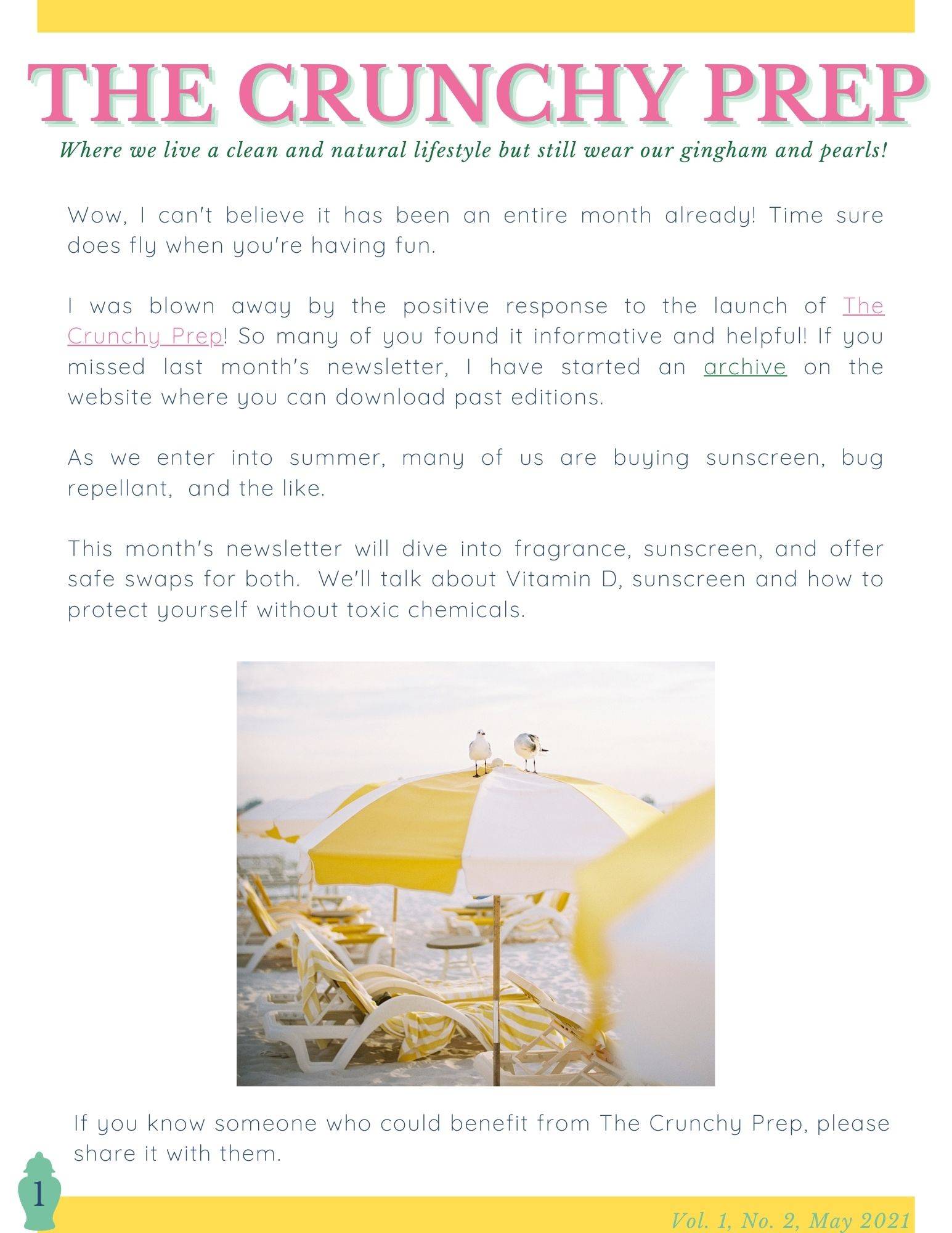 THE CRUNCHY PREP

Where we live a clean and natural lifestyle but still wear our gingham and pearls!

Wow, I can't believe it has been an entire month already! Time sure does fly when you're having fun.

I was blown away by the positive response to the launch of The Crunchy Prep! So many of you found it informative and helpful! If you missed last month's newsletter, I have started an archive on the website where you can download past editions.

As we enter into summer, many of us are buying sunscreen, bug repellant, and the like.

This month's newsletter will dive into fragrance, sunscreen, and offer safe swaps for both. We'll talk about Vitamin D, sunscreen and how to protect yourself without toxic chemicals.

If you know someone who could benefit from The Crunchy Prep, please share it with them.

1

Vol. 1, No. 2, May 2021